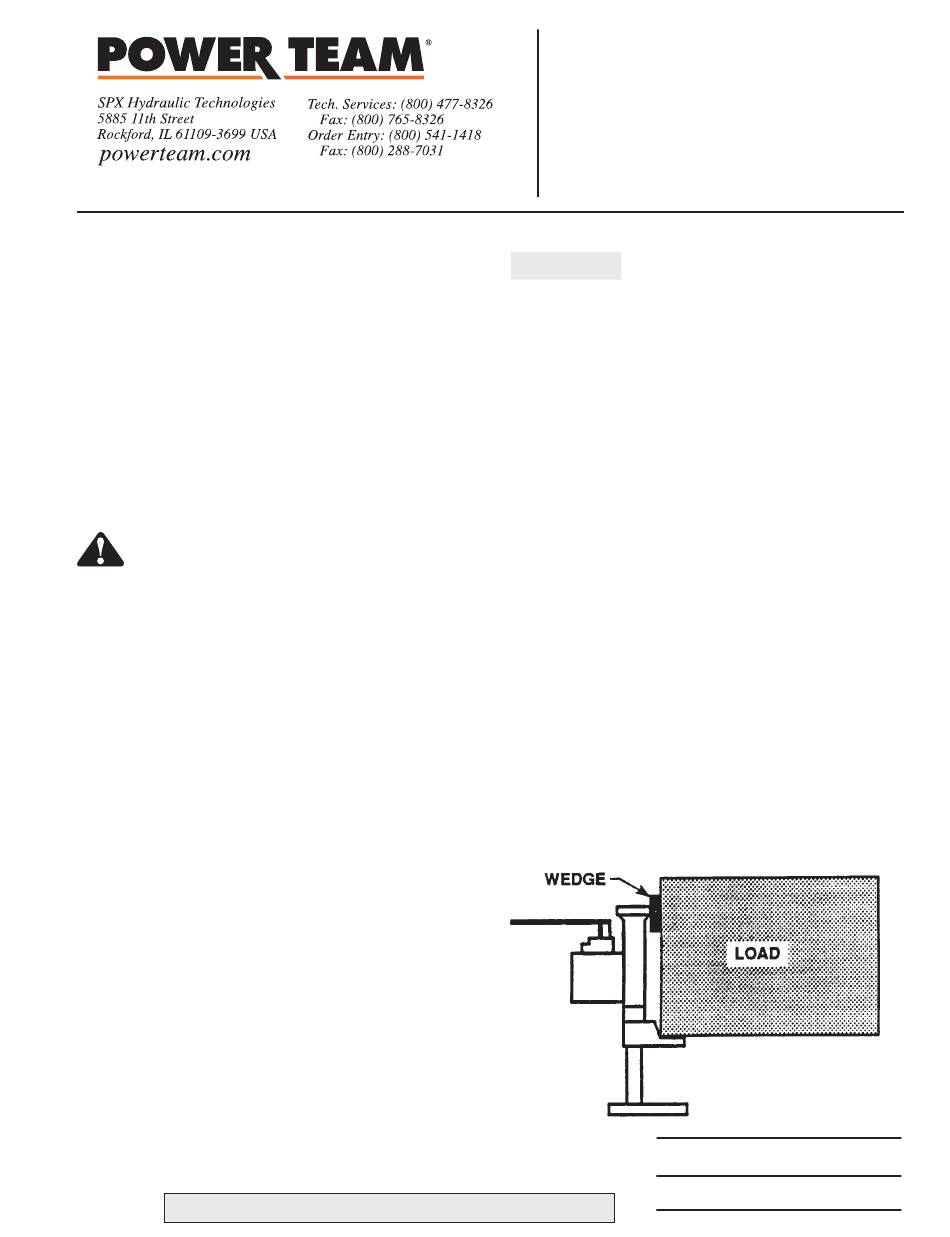 POWER TEAM®

SPX Hydraulic Technologies
5885 11th Street
Rockford, IL 61109-3699 USA
powerteam.com

Tech. Services: (800) 477-8326
Fax: (800) 765-8326
Order Entry: (800) 541-1418
Fax: (800) 288-7031

WEDGE

LOAD